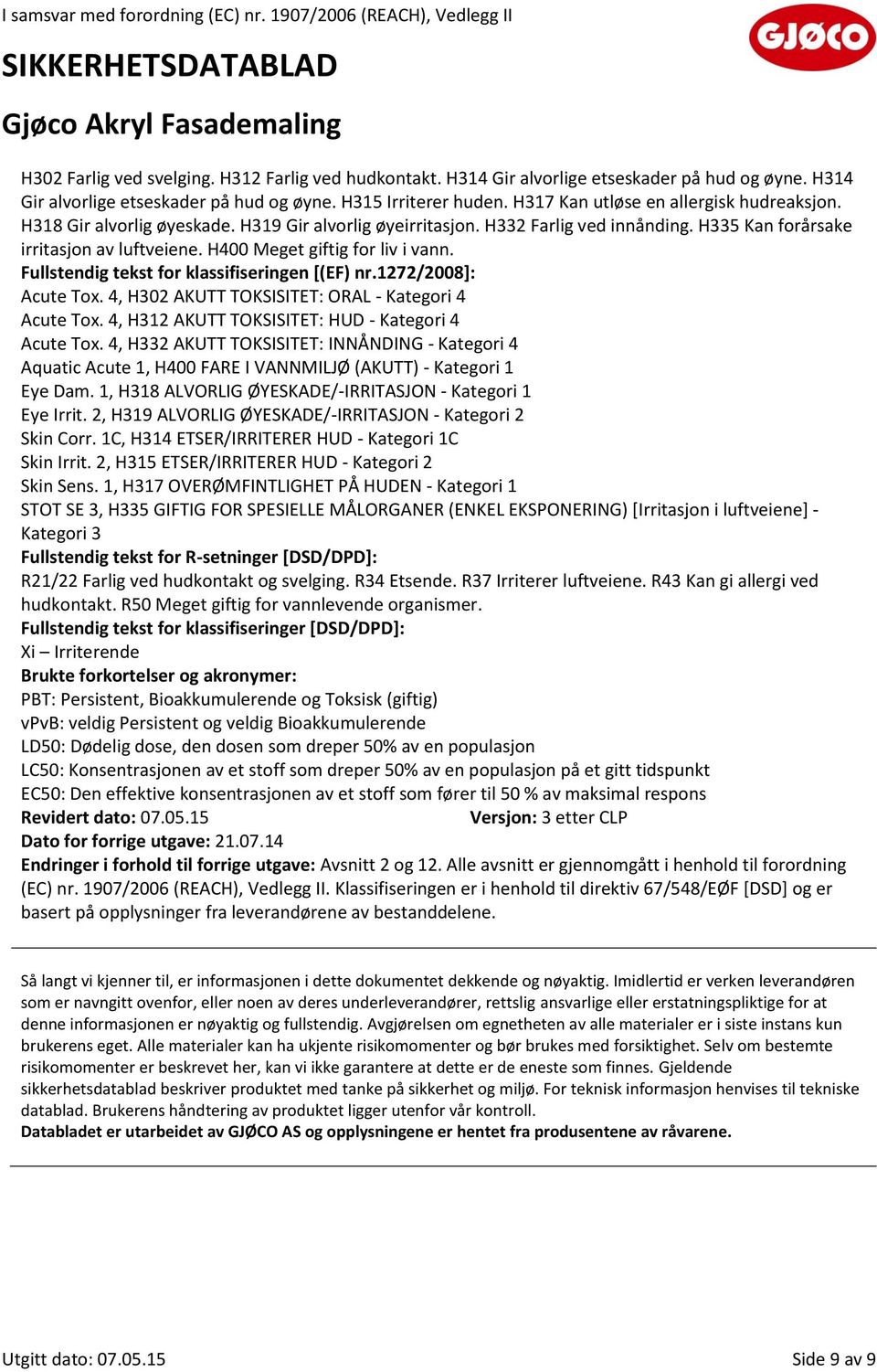 I samsvar med forordning (EC) nr. 1907/2006 (REACH), Vedlegg II

GJØCO

SIKKERHETSDATABLAD

Gjøco Akryl Fasademaling

H302 Farlig ved svelging. H312 Farlig ved hudkontakt. H314 Gir alvorlige etseskader på hud og øyne. H314 Gir alvorlige etseskader på hud og øyne. H315 Irriterer huden. H317 Kan utløse en allergisk hudreaksjon. H318 Gir alvorlig øyeskade. H319 Gir alvorlig øyeirritasjon. H332 Farlig ved innånding. H335 Kan forårsake irritasjon av luftveiene. H400 Meget giftig for liv i vann.
Fullstendig tekst for klassifiseringen [(EF) nr.1272/2008]:
Acute Tox. 4, H302 AKUTT TOKSISITET: ORAL - Kategori 4
Acute Tox. 4, H312 AKUTT TOKSISITET: HUD - Kategori 4
Acute Tox. 4, H332 AKUTT TOKSISITET: INNÅNDING - Kategori 4
Aquatic Acute 1, H400 FARE I VANNMILJØ (AKUTT) - Kategori 1
Eye Dam. 1, H318 ALVORLIG ØYESKADE/-IRRITASJON - Kategori 1
Eye Irrit. 2, H319 ALVORLIG ØYESKADE/-IRRITASJON - Kategori 2
Skin Corr. 1C, H314 ETSER/IRRITERER HUD - Kategori 1C
Skin Irrit. 2, H315 ETSER/IRRITERER HUD - Kategori 2
Skin Sens. 1, H317 OVERØMFINTLIGHET PÅ HUDEN - Kategori 1
STOT SE 3, H335 GIFTIG FOR SPESIELLE MÅLORGANER (ENKEL EKSPONERING) [Irritasjon i luftveiene] - Kategori 3
Fullstendig tekst for R-setninger [DSD/DPD]:
R21/22 Farlig ved hudkontakt og svelging. R34 Etsende. R37 Irriterer luftveiene. R43 Kan gi allergi ved hudkontakt. R50 Meget giftig for vannlevende organismer.
Fullstendig tekst for klassifiseringer [DSD/DPD]:
Xi – Irriterende
Brukte forkortelser og akronymer:
PBT: Persistent, Bioakkumulerende og Toksisk (giftig)
vPvB: veldig Persistent og veldig Bioakkumulerende
LD50: Dødelig dose, den dosen som dreper 50% av en populasjon
LC50: Konsentrasjonen av et stoff som dreper 50% av en populasjon på et gitt tidspunkt
EC50: Den effektive konsentrasjonen av et stoff som fører til 50 % av maksimal respons
Revidert dato: 07.05.15 Versjon: 3 etter CLP
Dato for forrige utgave: 21.07.14
Endringer i forhold til forrige utgave: Avsnitt 2 og 12. Alle avsnitt er gjennomgått i henhold til forordning (EC) nr. 1907/2006 (REACH), Vedlegg II. Klassifiseringen er i henhold til direktiv 67/548/EØF [DSD] og er basert på opplysninger fra leverandørene av bestanddelene.

Så langt vi kjenner til, er informasjonen i dette dokumentet dekkende og nøyaktig. Imidlertid er verken leverandøren som er navngitt ovenfor, eller noen av deres underleverandører, rettslig ansvarlige eller erstatningspliktige for at denne informasjonen er nøyaktig og fullstendig. Avgjørelsen om egnetheten av alle materialer er i siste instans kun brukerens eget. Alle materialer kan ha ukjente risikomomenter og bør brukes med forsiktighet. Selv om bestemte risikomomenter er beskrevet her, kan vi ikke garantere at dette er de eneste som finnes. Gjeldende sikkerhetsdatablad beskriver produktet med tanke på sikkerhet og miljø. For teknisk informasjon henvises til tekniske datablad. Brukerens håndtering av produktet ligger utenfor vår kontroll.
Databladet er utarbeidet av GJØCO AS og opplysningene er hentet fra produsentene av råvarene.

Utgitt dato: 07.05.15 Side 9 av 9